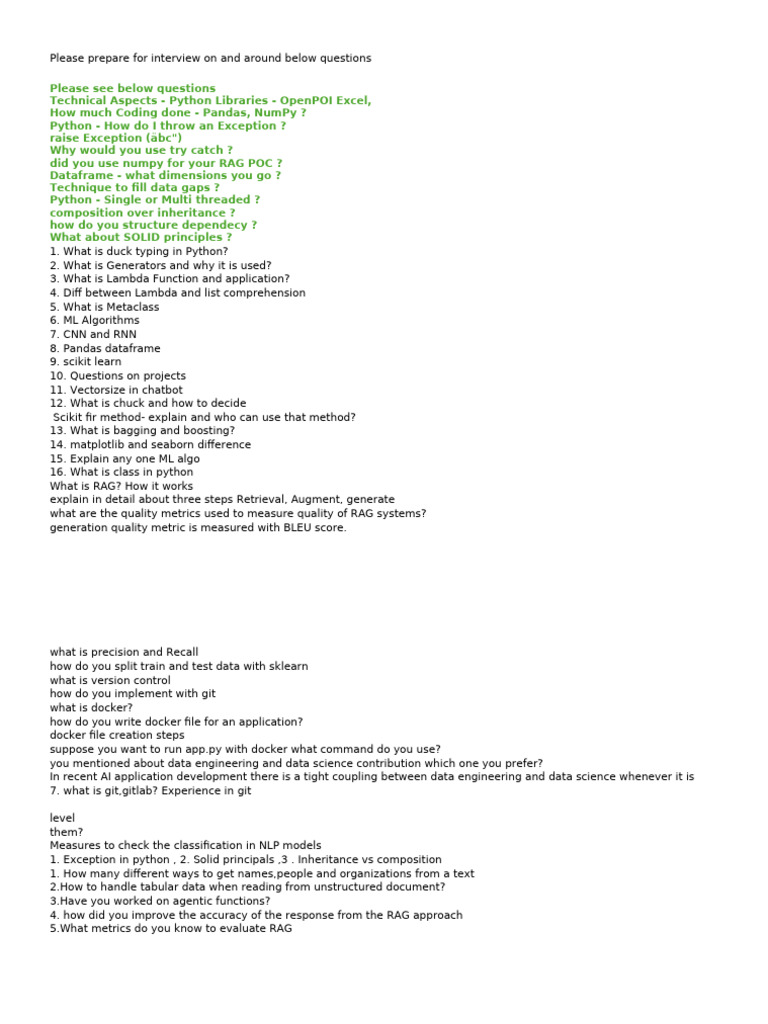 Please prepare for interview on and around below questions

Please see below questions
Technical Aspects - Python Libraries - OpenPOI Excel,
How much Coding done - Pandas, NumPy ?
Python - How do I throw an Exception ?
raise Exception (abc")
Why would you use try catch ?
did you use numpy for your RAG POC ?
Dataframe - what dimensions you go ?
Technique to fill data gaps ?
Python - Single or Multi threaded ?
composition over inheritance ?
how do you structure dependecy ?
What about SOLID principles ?
1. What is duck typing in Python?
2. What is Generators and why it is used?
3. What is Lambda Function and application?
4. Diff between Lambda and list comprehension
5. What is Metaclass
6. ML Algorithms
7. CNN and RNN
8. Pandas dataframe
9. scikit learn
10. Questions on projects
11. Vectorsize in chatbot
12. What is chuck and how to decide
Scikit fir method- explain and who can use that method?
13. What is bagging and boosting?
14. matplotlib and seaborn difference
15. Explain any one ML algo
16. What is class in python
What is RAG? How it works
explain in detail about three steps Retrieval, Augment, generate
what are the quality metrics used to measure quality of RAG systems?
generation quality metric is measured with BLEU score.

what is precision and Recall
how do you split train and test data with sklearn
what is version control
how do you implement with git
what is docker?
how do you write docker file for an application?
docker file creation steps
suppose you want to run app.py with docker what command do you use?
you mentioned about data engineering and data science contribution which one you prefer?
In recent AI application development there is a tight coupling between data engineering and data science whenever it is
7. what is git,gitlab? Experience in git

level
them?
Measures to check the classification in NLP models
1. Exception in python , 2. Solid principals ,3 . Inheritance vs composition
1. How many different ways to get names,people and organizations from a text
2.How to handle tabular data when reading from unstructured document?
3.Have you worked on agentic functions?
4. how did you improve the accuracy of the response from the RAG approach
5.What metrics do you know to evaluate RAG